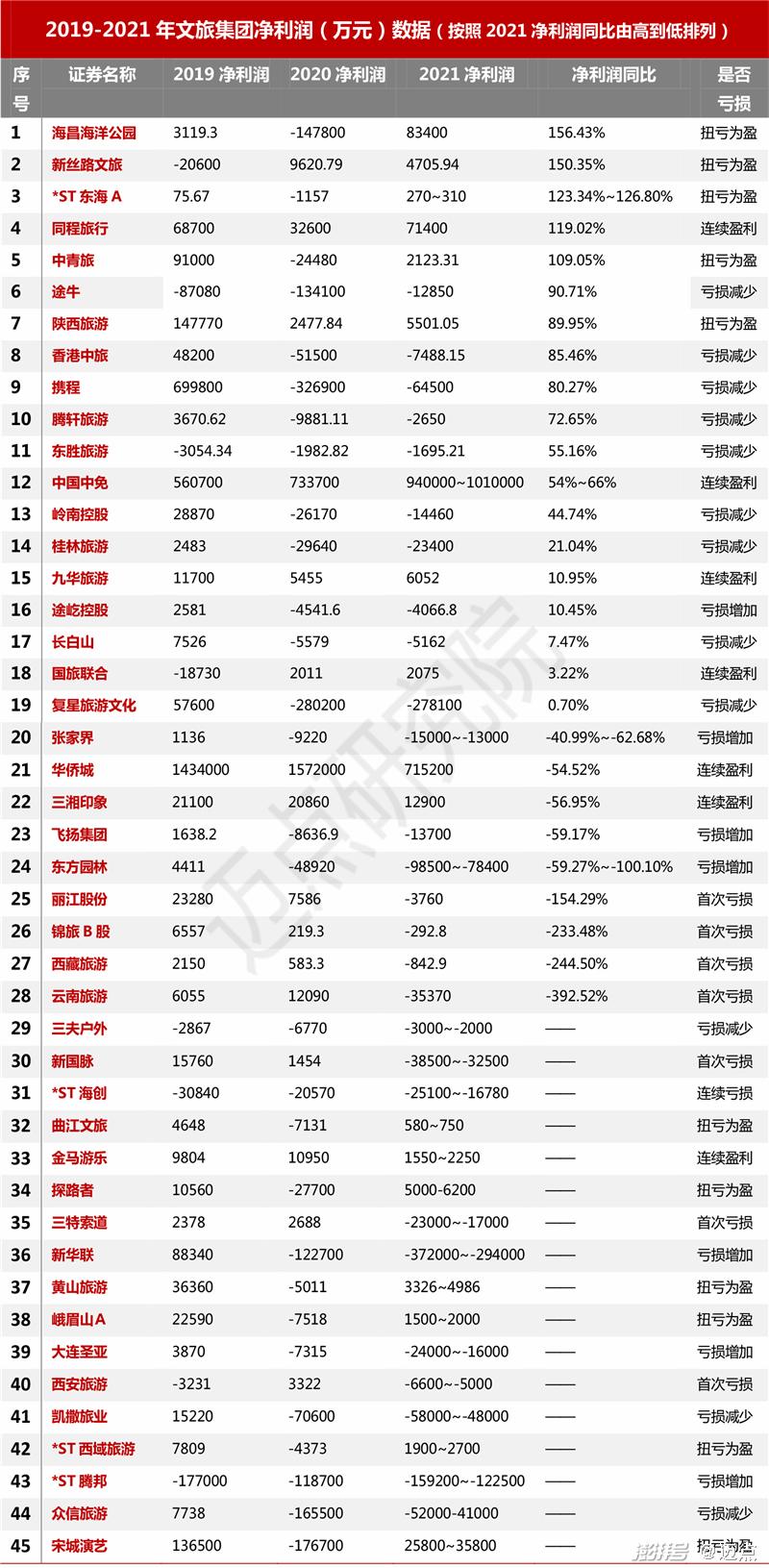 2019-2021 年文旅集团净利润（万元）数据（按照 2021 净利润同比由高到低排列）

| 序号 | 证券名称 | 2019 净利润 | 2020 净利润 | 2021 净利润 | 净利润同比 | 是否亏损 |
|---|---|---|---|---|---|---|
| 1 | 海昌海洋公园 | 3119.3 | -147800 | 83400 | 156.43% | 扭亏为盈 |
| 2 | 新丝路文旅 | -20600 | 9620.79 | 4705.94 | 150.35% | 扭亏为盈 |
| 3 | *ST 东海 A | 75.67 | -1157 | 270~310 | 123.34%~126.80% | 扭亏为盈 |
| 4 | 同程旅行 | 68700 | 32600 | 71400 | 119.02% | 连续盈利 |
| 5 | 中青旅 | 91000 | -24480 | 2123.31 | 109.05% | 扭亏为盈 |
| 6 | 途牛 | -87080 | -134100 | -12850 | 90.71% | 亏损减少 |
| 7 | 陕西旅游 | 147770 | 2477.84 | 5501.05 | 89.95% | 扭亏为盈 |
| 8 | 香港中旅 | 48200 | -51500 | -7488.15 | 85.46% | 亏损减少 |
| 9 | 携程 | 699800 | -326900 | -64500 | 80.27% | 亏损减少 |
| 10 | 腾轩旅游 | 3670.62 | -9881.11 | -2650 | 72.65% | 亏损减少 |
| 11 | 东胜旅游 | -3054.34 | -1982.82 | -1695.21 | 55.16% | 亏损减少 |
| 12 | 中国中免 | 560700 | 733700 | 940000~1010000 | 54%~66% | 连续盈利 |
| 13 | 岭南控股 | 28870 | -26170 | -14460 | 44.74% | 亏损减少 |
| 14 | 桂林旅游 | 2483 | -29640 | -23400 | 21.04% | 亏损减少 |
| 15 | 九华旅游 | 11700 | 5455 | 6052 | 10.95% | 连续盈利 |
| 16 | 途屹控股 | 2581 | -4541.6 | -4066.8 | 10.45% | 亏损增加 |
| 17 | 长白山 | 7526 | -5579 | -5162 | 7.47% | 亏损减少 |
| 18 | 国旅联合 | -18730 | 2011 | 2075 | 3.22% | 连续盈利 |
| 19 | 复星旅游文化 | 57600 | -280200 | -278100 | 0.70% | 亏损减少 |
| 20 | 张家界 | 1136 | -9220 | -15000~-13000 | -40.99%~-62.68% | 亏损增加 |
| 21 | 华侨城 | 1434000 | 1572000 | 715200 | -54.52% | 连续盈利 |
| 22 | 三湘印象 | 21100 | 20860 | 12900 | -56.95% | 连续盈利 |
| 23 | 飞扬集团 | 1638.2 | -8636.9 | -13700 | -59.17% | 亏损增加 |
| 24 | 东方园林 | 4411 | -48920 | -98500~-78400 | -59.27%~-100.10% | 亏损增加 |
| 25 | 丽江股份 | 23280 | 7586 | -3760 | -154.29% | 首次亏损 |
| 26 | 锦旅 B 股 | 6557 | 219.3 | -292.8 | -233.48% | 首次亏损 |
| 27 | 西藏旅游 | 2150 | 583.3 | -842.9 | -244.50% | 首次亏损 |
| 28 | 云南旅游 | 6055 | 12090 | -35370 | -392.52% | 首次亏损 |
| 29 | 三夫户外 | -2867 | -6770 | -3000~-2000 | —— | 亏损减少 |
| 30 | 新国脉 | 15760 | 1454 | -38500~-32500 | —— | 首次亏损 |
| 31 | *ST 海创 | -30840 | -20570 | -25100~-16780 | —— | 连续亏损 |
| 32 | 曲江文旅 | 4648 | -7131 | 580~750 | —— | 扭亏为盈 |
| 33 | 金马游乐 | 9804 | 10950 | 1550~2250 | —— | 连续盈利 |
| 34 | 探路者 | 10560 | -27700 | 5000-6200 | —— | 扭亏为盈 |
| 35 | 三特索道 | 2378 | 2688 | -23000~-17000 | —— | 首次亏损 |
| 36 | 新华联 | 88340 | -122700 | -372000~-294000 | —— | 亏损增加 |
| 37 | 黄山旅游 | 36360 | -5011 | 3326~4986 | —— | 扭亏为盈 |
| 38 | 峨眉山A | 22590 | -7518 | 1500~2000 | —— | 扭亏为盈 |
| 39 | 大连圣亚 | 3870 | -7315 | -24000~-16000 | —— | 亏损增加 |
| 40 | 西安旅游 | -3231 | 3322 | -6600~-5000 | —— | 首次亏损 |
| 41 | 凯撒旅业 | 15220 | -70600 | -58000~-48000 | —— | 亏损减少 |
| 42 | *ST 西域旅游 | 7809 | -4373 | 1900~2700 | —— | 扭亏为盈 |
| 43 | *ST 腾邦 | -177000 | -118700 | -159200~-122500 | —— | 亏损增加 |
| 44 | 众信旅游 | 7738 | -165500 | -52000-41000 | —— | 亏损减少 |
| 45 | 宋城演艺 | 136500 | -176700 | 25800~35800 | —— | 扭亏为盈 |

迈点研究院
搜狐号@迈点